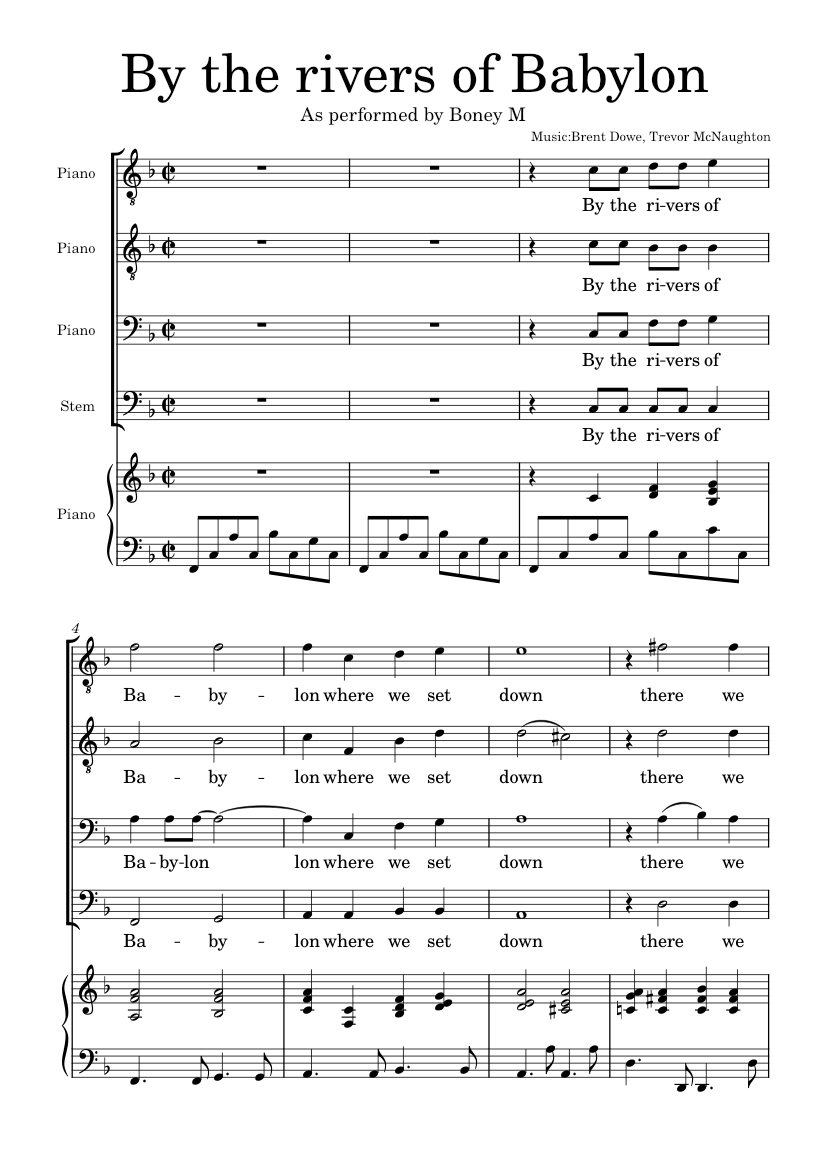 By the rivers of Babylon

As performed by Boney M

Music:Brent Dowe, Trevor McNaughton

Piano

By the ri-vers of

Piano

By the ri-vers of

Piano

By the ri-vers of

Stem

By the ri-vers of

Piano

4

Ba - by - lon where we set down there we

Ba - by - lon where we set down there we

Ba - by-lon lon where we set down there we

Ba - by - lon where we set down there we